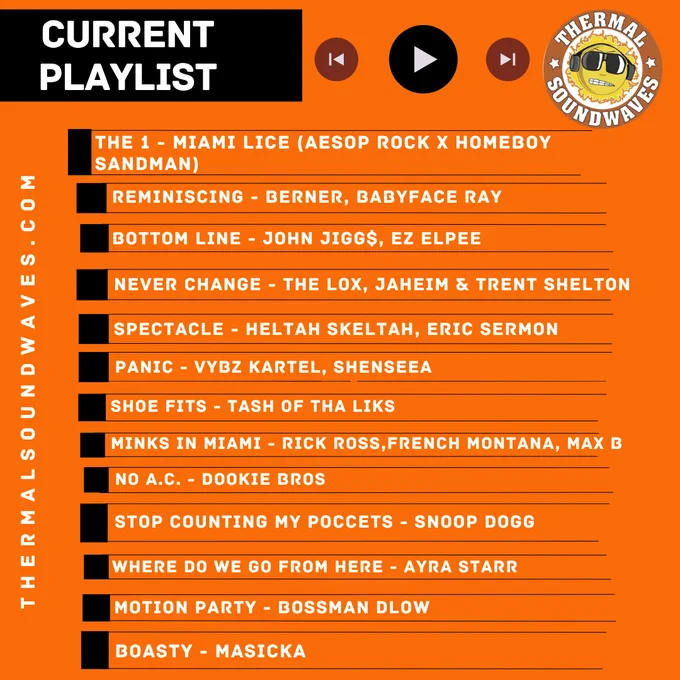 CURRENT PLAYLIST

THERMAL SOUNDWAVES

THE 1 - MIAMI LICE (AESOP ROCK X HOMEBOY SANDMAN)

REMINISCING - BERNER, BABYFACE RAY

BOTTOM LINE - JOHN JIGG$, EZ ELPEE

NEVER CHANGE - THE LOX, JAHEIM & TRENT SHELTON

SPECTACLE - HELTAH SKELTAH, ERIC SERMON

PANIC - VYBZ KARTEL, SHENSEEA

SHOE FITS - TASH OF THA LIKS

MINKS IN MIAMI - RICK ROSS,FRENCH MONTANA, MAX B

NO A.C. - DOOKIE BROS

STOP COUNTING MY POCCETS - SNOOP DOGG

WHERE DO WE GO FROM HERE - AYRA STARR

MOTION PARTY - BOSSMAN DLOW

BOASTY - MASICKA

THERMALSOUNDWAVES.COM